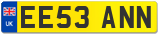 UK
EE53 ANN